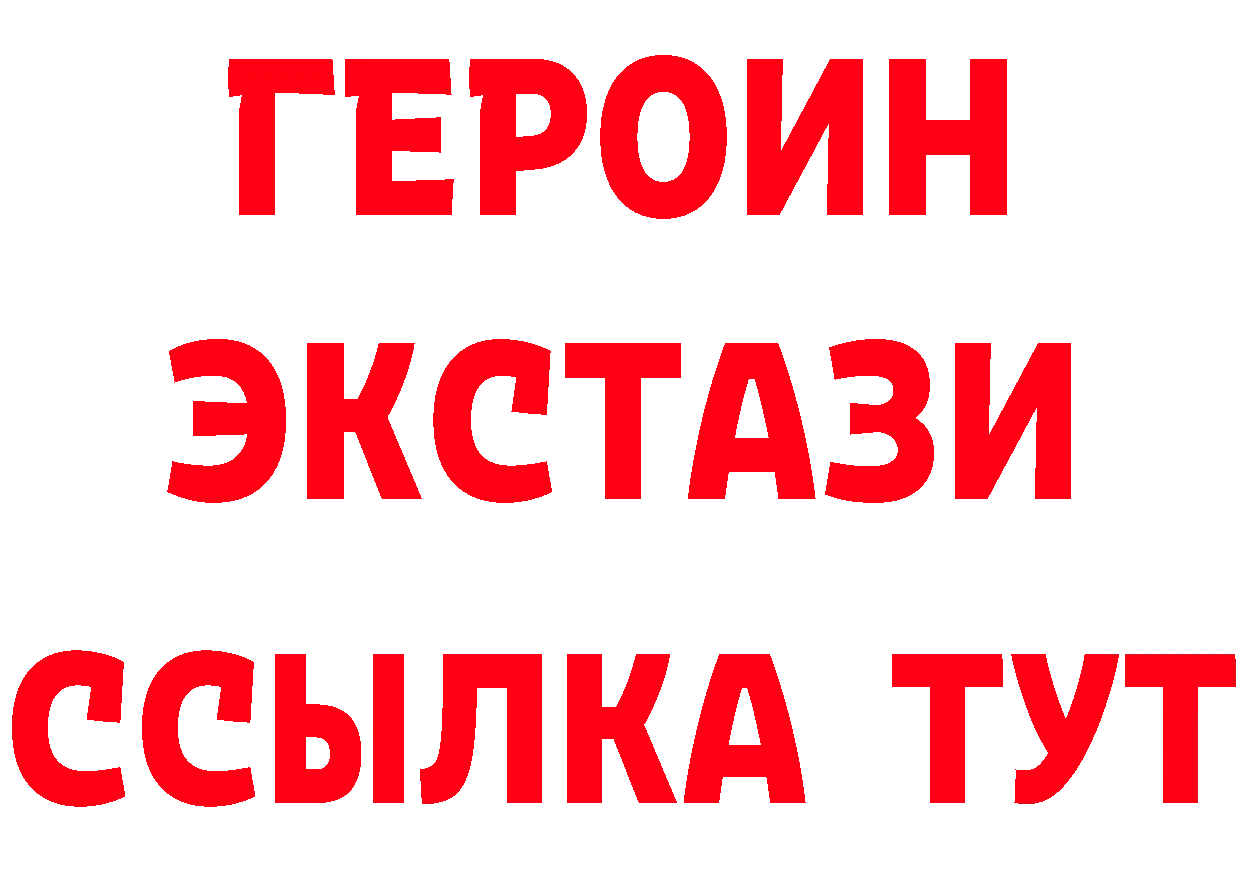 ГЕРОИН
ЭКСТАЗИ
ССЫЛКА ТУТ